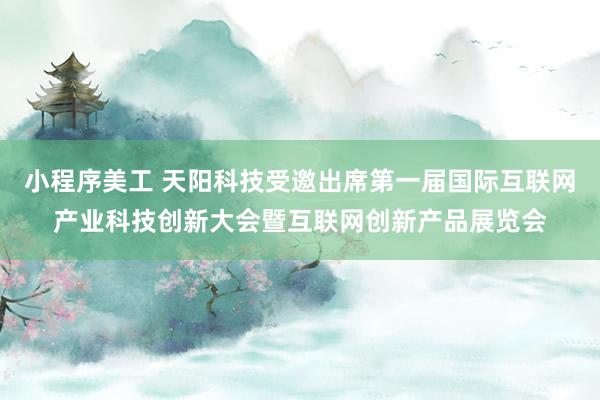 小程序美工 天阳科技受邀出席第一届国际互联网产业科技创新大会暨互联网创新产品展览会